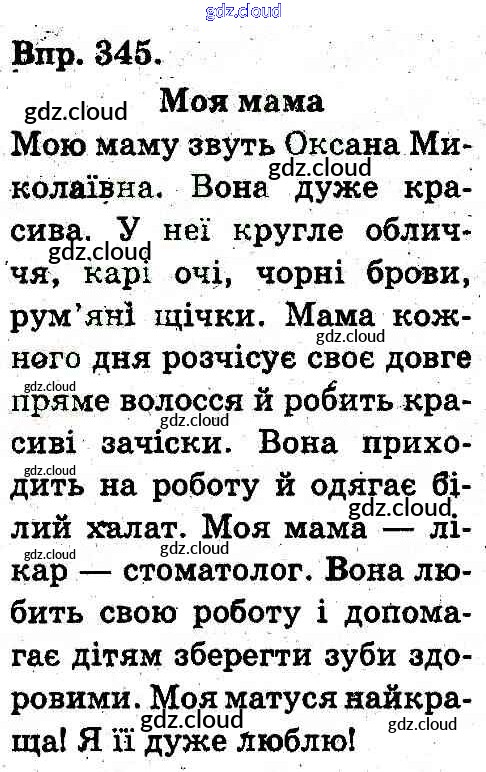 Впр. 345.

Моя мама

Мою маму звуть Оксана Миколаївна. Вона дуже красива. У неї кругле обличчя, карі очі, чорні брови, рум'яні щічки. Мама кожного дня розчісує своє довге пряме волосся й робить красиві зачіски. Вона приходить на роботу й одягає білий халат. Моя мама — лікар — стоматолог. Вона любить свою роботу і допомагає дітям зберегти зуби здоровими. Моя матуся найкраща! Я її дуже люблю!

gdz.cloud